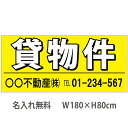 貸物件

○○不動産㈱ TEL 01-234-567

名入れ無料　W180×H80cm